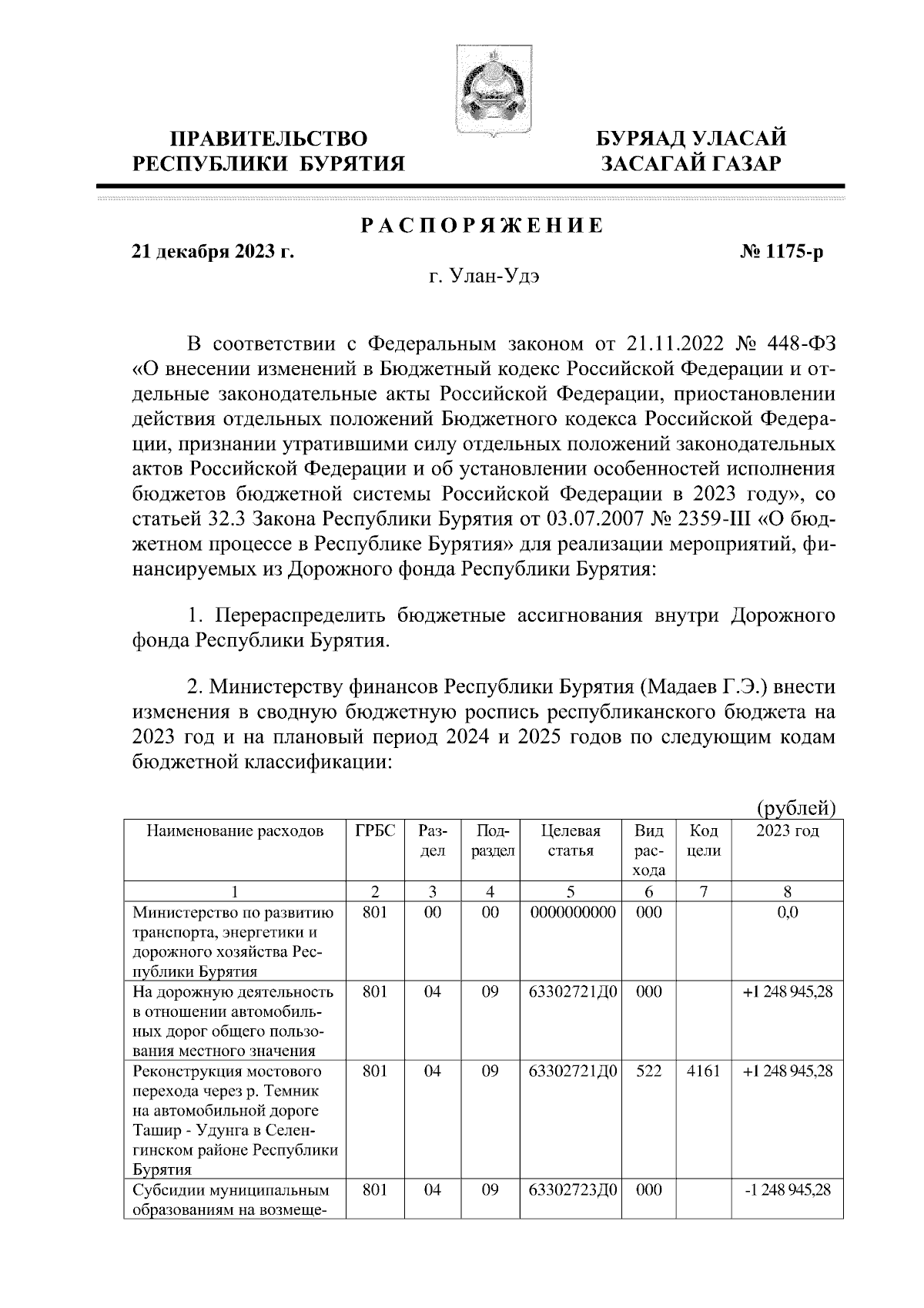 ПРАВИТЕЛЬСТВО РЕСПУБЛИКИ БУРЯТИЯ

БУРЯАД УЛАСАЙ ЗАСАГАЙ ГАЗАР

РАСПОРЯЖЕНИЕ

21 декабря 2023 г.

№ 1175-р

г. Улан-Удэ

В соответствии с Федеральным законом от 21.11.2022 № 448-ФЗ «О внесении изменений в Бюджетный кодекс Российской Федерации и отдельные законодательные акты Российской Федерации, приостановлении действия отдельных положений Бюджетного кодекса Российской Федерации, признании утратившими силу отдельных положений законодательных актов Российской Федерации и об установлении особенностей исполнения бюджетов бюджетной системы Российской Федерации в 2023 году», со статьей 32.3 Закона Республики Бурятия от 03.07.2007 № 2359-III «О бюджетном процессе в Республике Бурятия» для реализации мероприятий, финансируемых из Дорожного фонда Республики Бурятия:

1. Перераспределить бюджетные ассигнования внутри Дорожного фонда Республики Бурятия.

2. Министерству финансов Республики Бурятия (Мадаев Г.Э.) внести изменения в сводную бюджетную роспись республиканского бюджета на 2023 год и на плановый период 2024 и 2025 годов по следующим кодам бюджетной классификации:

(рублей)

| Наименование расходов | ГРБС | Раздел | Подраздел | Целевая статья | Вид расхода | Код цели | 2023 год |
|---|---|---|---|---|---|---|---|
| 1 | 2 | 3 | 4 | 5 | 6 | 7 | 8 |
| Министерство по развитию транспорта, энергетики и дорожного хозяйства Республики Бурятия | 801 | 00 | 00 | 0000000000 | 000 | | 0,0 |
| На дорожную деятельность в отношении автомобильных дорог общего пользования местного значения | 801 | 04 | 09 | 63302721Д0 | 000 | | +1 248 945,28 |
| Реконструкция мостового перехода через р. Темник на автомобильной дороге Ташир - Удунга в Селенгинском районе Республики Бурятия | 801 | 04 | 09 | 63302721Д0 | 522 | 4161 | +1 248 945,28 |
| Субсидии муниципальным образованиям на возмеще- | 801 | 04 | 09 | 63302723Д0 | 000 | | -1 248 945,28 |